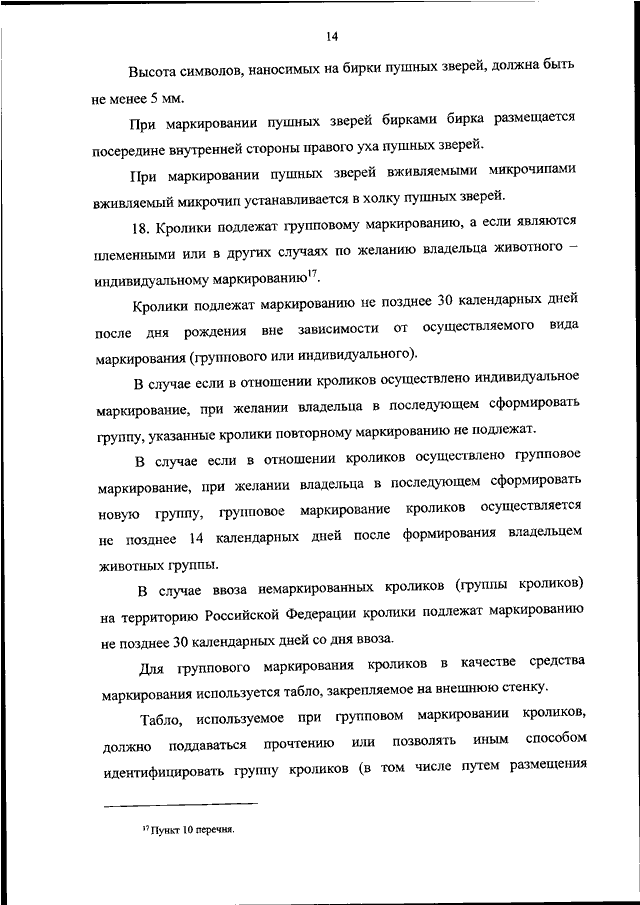 14

Высота символов, наносимых на бирки пушных зверей, должна быть не менее 5 мм.

При маркировании пушных зверей бирками бирка размещается посередине внутренней стороны правого уха пушных зверей.

При маркировании пушных зверей вживляемыми микрочипами вживляемый микрочип устанавливается в холку пушных зверей.

18. Кролики подлежат групповому маркированию, а если являются племенными или в других случаях по желанию владельца животного – индивидуальному маркированию$^{17}$.

Кролики подлежат маркированию не позднее 30 календарных дней после дня рождения вне зависимости от осуществляемого вида маркирования (группового или индивидуального).

В случае если в отношении кроликов осуществлено индивидуальное маркирование, при желании владельца в последующем сформировать группу, указанные кролики повторному маркированию не подлежат.

В случае если в отношении кроликов осуществлено групповое маркирование, при желании владельца в последующем сформировать новую группу, групповое маркирование кроликов осуществляется не позднее 14 календарных дней после формирования владельцем животных группы.

В случае ввоза немаркированных кроликов (группы кроликов) на территорию Российской Федерации кролики подлежат маркированию не позднее 30 календарных дней со дня ввоза.

Для группового маркирования кроликов в качестве средства маркирования используется табло, закрепляемое на внешнюю стенку.

Табло, используемое при групповом маркировании кроликов, должно поддаваться прочтению или позволять иным способом идентифицировать группу кроликов (в том числе путем размещения

$^{17}$ Пункт 10 перечня.